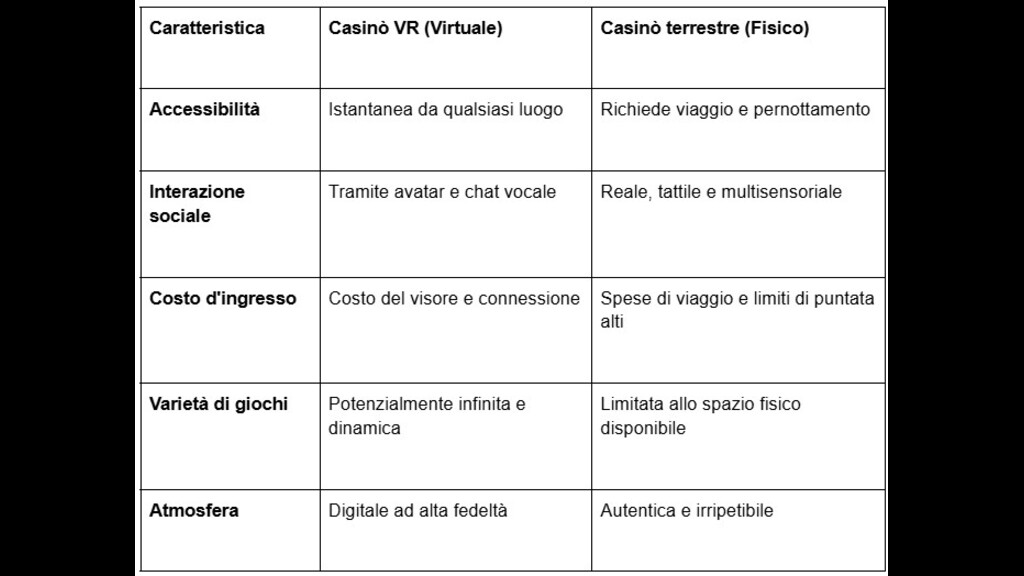 | Caratteristica | Casinò VR (Virtuale) | Casinò terrestre (Fisico) |
|---|---|---|
| Accessibilità | Istantanea da qualsiasi luogo | Richiede viaggio e pernottamento |
| Interazione sociale | Tramite avatar e chat vocale | Reale, tattile e multisensoriale |
| Costo d'ingresso | Costo del visore e connessione | Spese di viaggio e limiti di puntata alti |
| Varietà di giochi | Potenzialmente infinita e dinamica | Limitata allo spazio fisico disponibile |
| Atmosfera | Digitale ad alta fedeltà | Autentica e irripetibile |